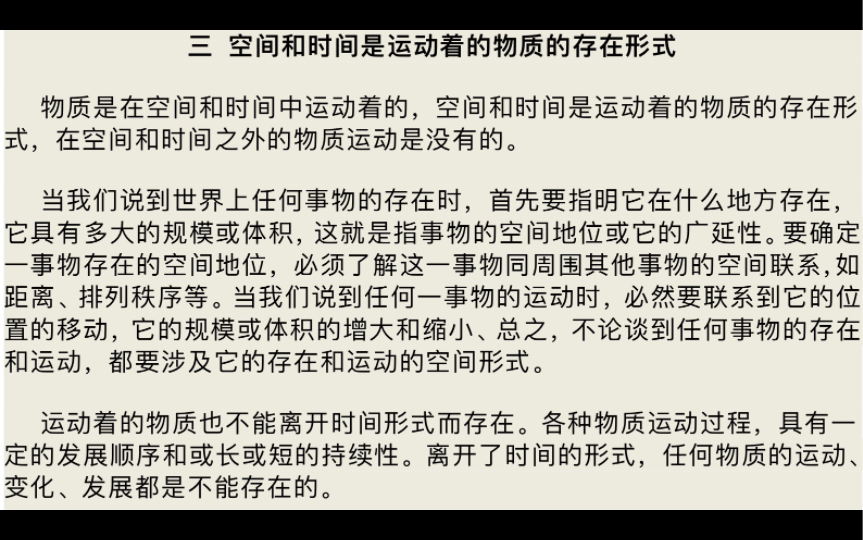 三 空间和时间是运动着的物质的存在形式

物质是在空间和时间中运动着的，空间和时间是运动着的物质的存在形式，在空间和时间之外的物质运动是没有的。

当我们说到世界上任何事物的存在时，首先要指明它在什么地方存在，它具有多大的规模或体积，这就是指事物的空间地位或它的广延性。要确定一事物存在的空间地位，必须了解这一事物同周围其他事物的空间联系，如距离、排列秩序等。当我们说到任何一事物的运动时，必然要联系到它的位置的移动，它的规模或体积的增大和缩小、总之，不论谈到任何事物的存在和运动，都要涉及它的存在和运动的空间形式。

运动着的物质也不能离开时间形式而存在。各种物质运动过程，具有一定的发展顺序和或长或短的持续性。离开了时间的形式，任何物质的运动、变化、发展都是不能存在的。